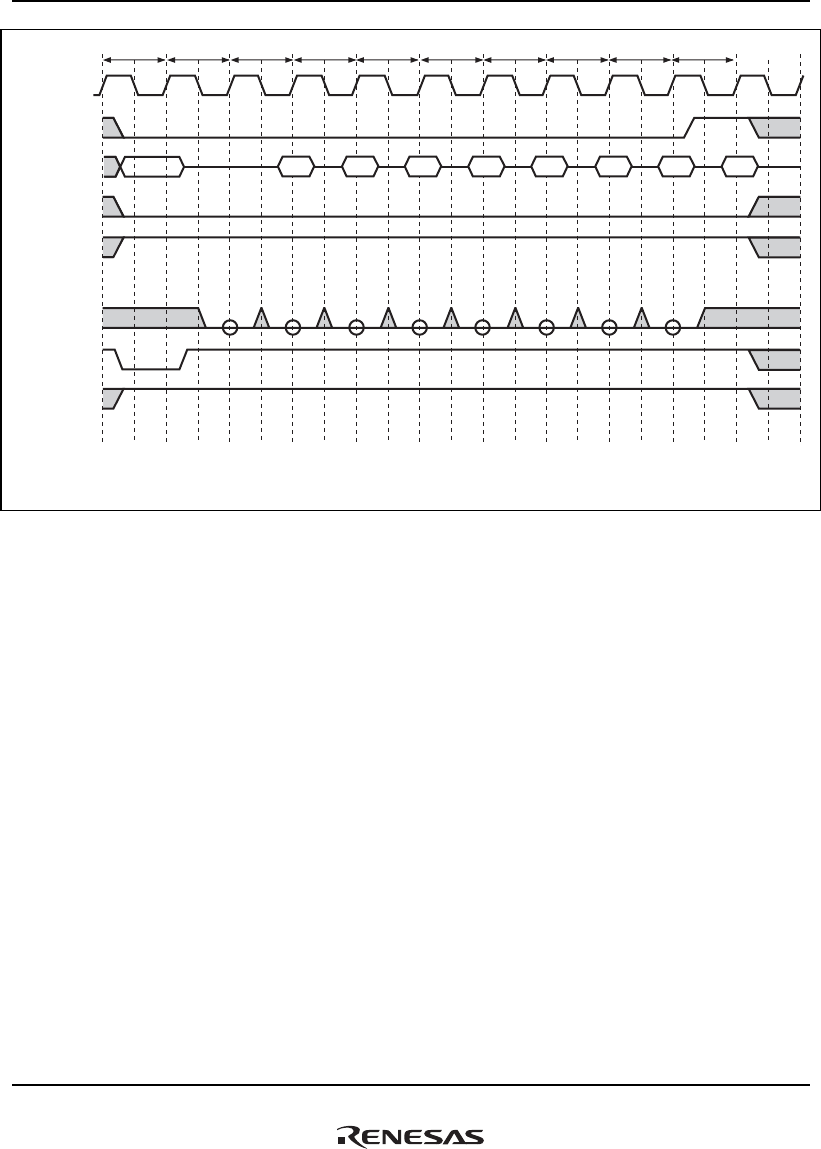 RENESAS